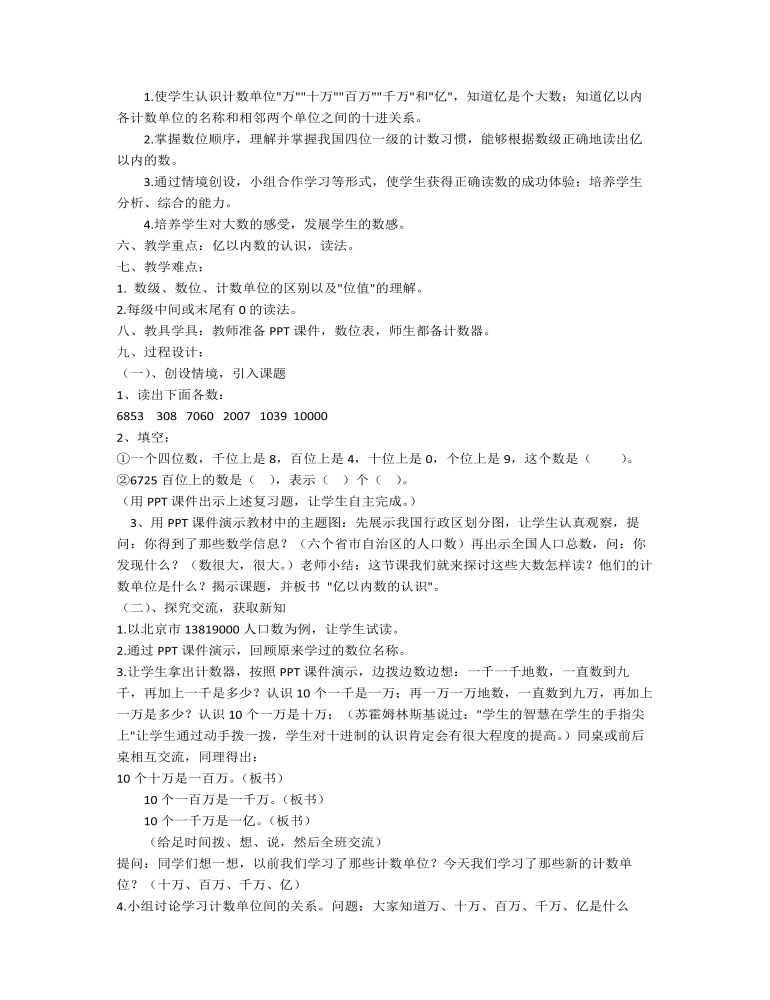 1.使学生认识计数单位"万""十万""百万""千万"和"亿"，知道亿是个大数；知道亿以内各计数单位的名称和相邻两个单位之间的十进关系。

2.掌握数位顺序，理解并掌握我国四位一级的计数习惯，能够根据数级正确地读出亿以内的数。

3.通过情境创设，小组合作学习等形式，使学生获得正确读数的成功体验；培养学生分析、综合的能力。

4.培养学生对大数的感受，发展学生的数感。

六、教学重点：亿以内数的认识，读法。

七、教学难点：

1. 数级、数位、计数单位的区别以及"位值"的理解。

2.每级中间或末尾有 0 的读法。

八、教具学具：教师准备 PPT 课件，数位表，师生都备计数器。

九、过程设计：

（一）、创设情境，引入课题

1、读出下面各数：

6853 308 7060 2007 1039 10000

2、填空：

①一个四位数，千位上是 8，百位上是 4，十位上是 0，个位上是 9，这个数是（ ）。

②6725 百位上的数是（ ），表示（ ）个（ ）。

（用 PPT 课件出示上述复习题，让学生自主完成。）

3、用 PPT 课件演示教材中的主题图：先展示我国行政区划分图，让学生认真观察，提问：你得到了那些数学信息？（六个省市自治区的人口数）再出示全国人口总数，问：你发现什么？（数很大，很大。）老师小结：这节课我们就来探讨这些大数怎样读？他们的计数单位是什么？揭示课题，并板书 "亿以内数的认识"。

（二）、探究交流，获取新知

1.以北京市 13819000 人口数为例，让学生试读。

2.通过 PPT 课件演示，回顾原来学过的数位名称。

3.让学生拿出计数器，按照 PPT 课件演示，边拨边数边想：一千一千地数，一直数到九千，再加上一千是多少？认识 10 个一千是一万；再一万一万地数，一直数到九万，再加上一万是多少？认识 10 个一万是十万；（苏霍姆林斯基说过："学生的智慧在学生的手指尖上"让学生通过动手拨一拨，学生对十进制的认识肯定会有很大程度的提高。）同桌或前后桌相互交流，同理得出：

10 个十万是一百万。（板书）

10 个一百万是一千万。（板书）

10 个一千万是一亿。（板书）

（给足时间拨、想、说，然后全班交流）

提问：同学们想一想，以前我们学习了那些计数单位？今天我们学习了那些新的计数单位？（十万、百万、千万、亿）

4.小组讨论学习计数单位间的关系。问题：大家知道万、十万、百万、千万、亿是什么